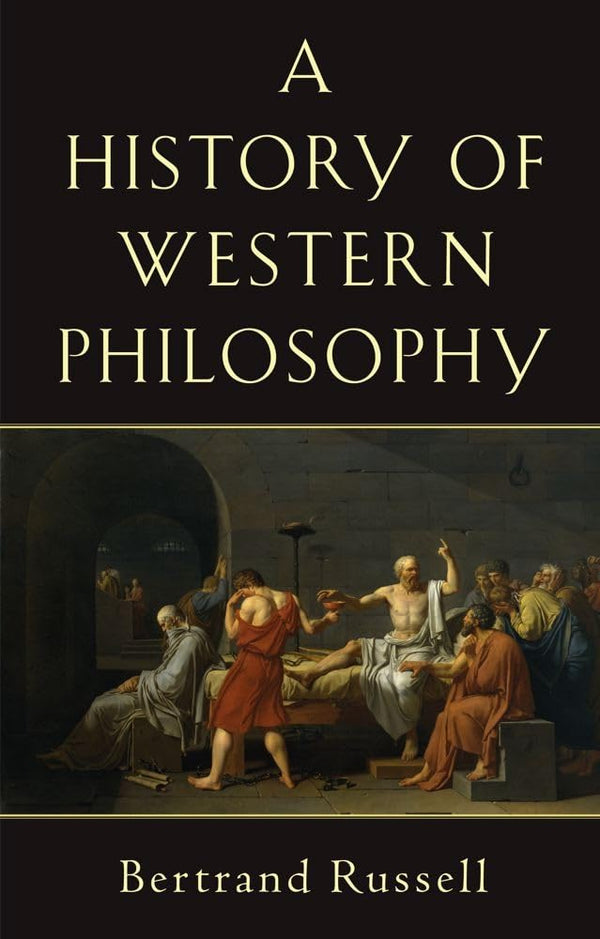 A HISTORY OF WESTERN PHILOSOPHY

Bertrand Russell